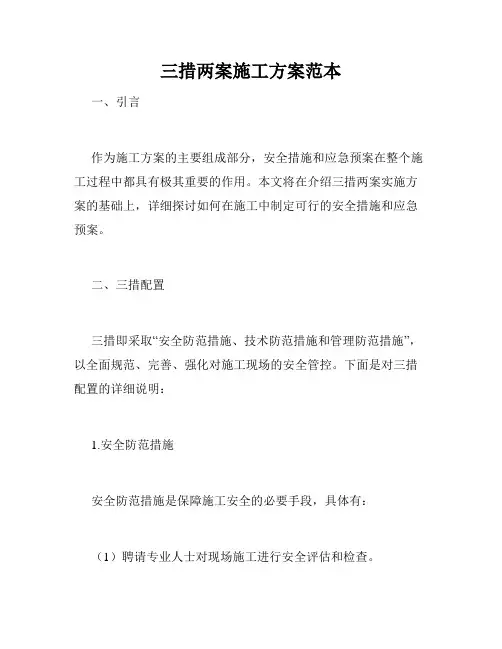 三措两案施工方案范本

一、引言

作为施工方案的主要组成部分，安全措施和应急预案在整个施工过程中都具有极其重要的作用。本文将在介绍三措两案实施方案的基础上，详细探讨如何在施工中制定可行的安全措施和应急预案。

二、三措配置

三措即采取“安全防范措施、技术防范措施和管理防范措施”，以全面规范、完善、强化对施工现场的安全管控。下面是对三措配置的详细说明：

1.安全防范措施

安全防范措施是保障施工安全的必要手段，具体有：

（1）聘请专业人士对现场施工进行安全评估和检查。